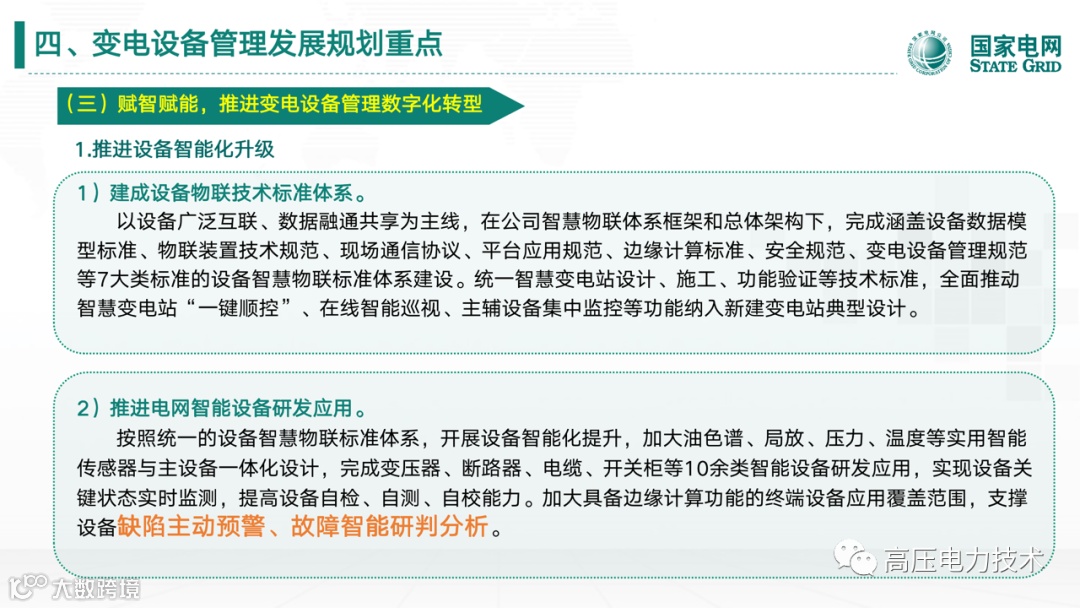 四、变电设备管理发展规划重点

国家电网
STATE GRID

（三）赋智赋能，推进变电设备管理数字化转型

1.推进设备智能化升级

1）建成设备物联技术标准体系。

以设备广泛互联、数据融通共享为主线，在公司智慧物联体系框架和总体架构下，完成涵盖设备数据模型标准、物联装置技术规范、现场通信协议、平台应用规范、边缘计算标准、安全规范、变电设备管理规范等7大类标准的设备智慧物联标准体系建设。统一智慧变电站设计、施工、功能验证等技术标准，全面推动智慧变电站“一键顺控”、在线智能巡视、主辅设备集中监控等功能纳入新建变电站典型设计。

2）推进电网智能设备研发应用。

按照统一的设备智慧物联标准体系，开展设备智能化提升，加大油色谱、局放、压力、温度等实用智能传感器与主设备一体化设计，完成变压器、断路器、电缆、开关柜等10余类智能设备研发应用，实现设备关键状态实时监测，提高设备自检、自测、自校能力。加大具备边缘计算功能的终端设备应用覆盖范围，支撑设备缺陷主动预警、故障智能研判分析。

高压电力技术

大数跨境